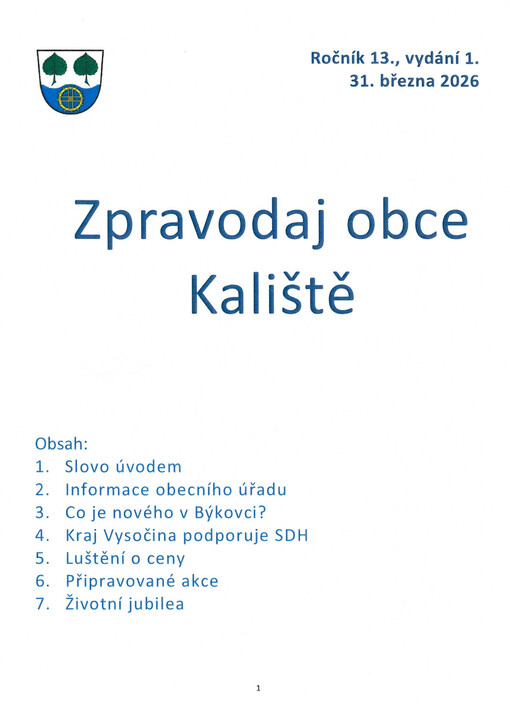 Ročník 13., vydání 1.
31. března 2026

Zpravodaj obce Kaliště

Obsah:
1. Slovo úvodem
2. Informace obecního úřadu
3. Co je nového v Býkovci?
4. Kraj Vysočina podporuje SDH
5. Luštění o ceny
6. Připravované akce
7. Životní jubilea

1